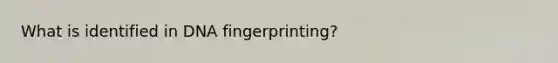 What is identified in DNA fingerprinting?